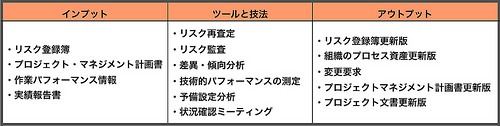 | インプット | ツールと技法 | アウトプット |
|---|---|---|
| ・リスク登録簿<br>・プロジェクト・マネジメント計画書<br>・作業パフォーマンス情報<br>・実績報告書 | ・リスク再査定<br>・リスク監査<br>・差異・傾向分析<br>・技術的パフォーマンスの測定<br>・予備設定分析<br>・状況確認ミーティング | ・リスク登録簿更新版<br>・組織のプロセス資産更新版<br>・変更要求<br>・プロジェクトマネジメント計画書更新版<br>・プロジェクト文書更新版 |